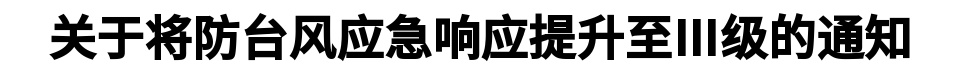 关于将防台风应急响应提升至III级的通知